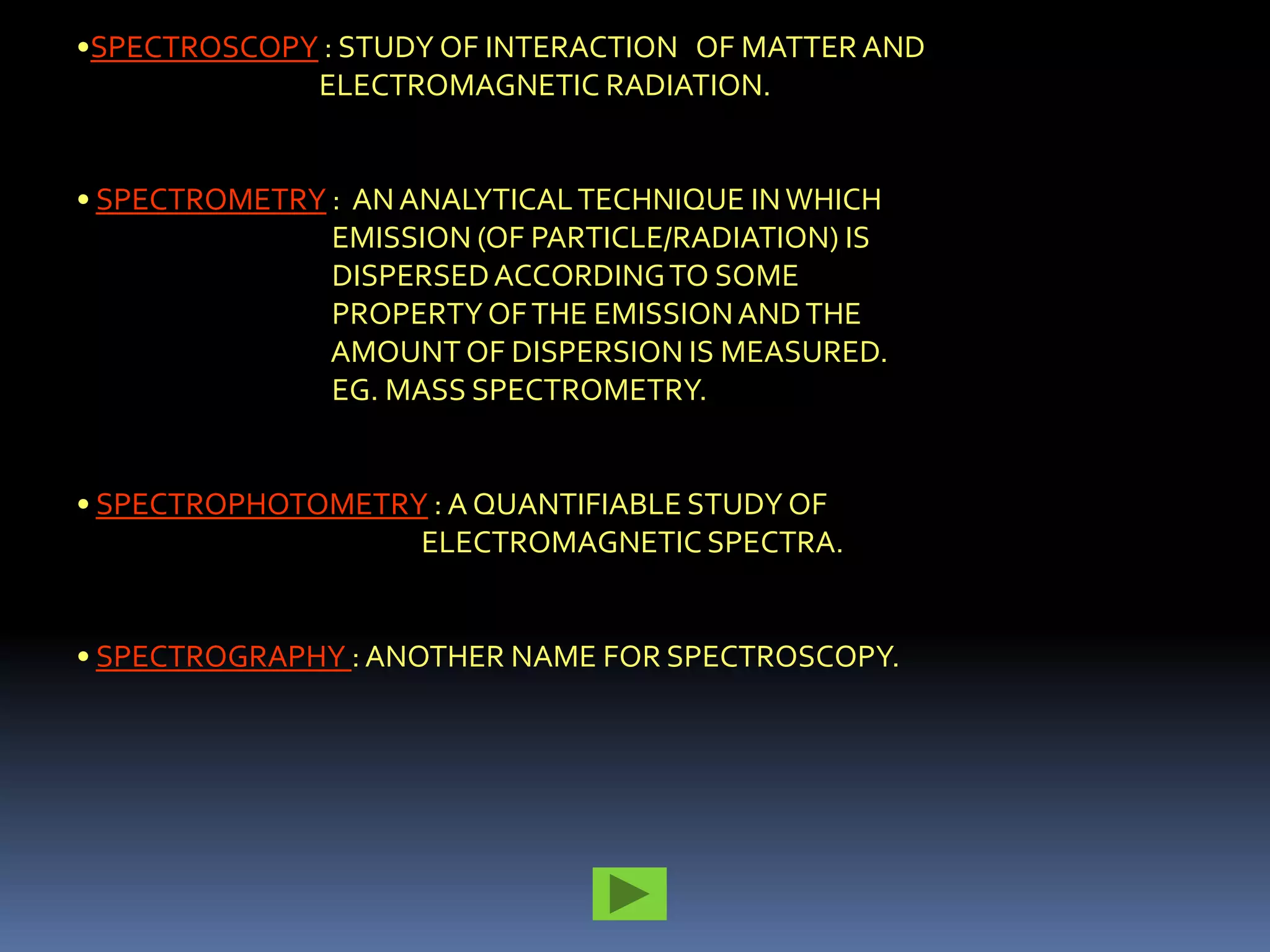 •SPECTROSCOPY : STUDY OF INTERACTION OF MATTER AND ELECTROMAGNETIC RADIATION.

• SPECTROMETRY : AN ANALYTICAL TECHNIQUE IN WHICH EMISSION (OF PARTICLE/RADIATION) IS DISPERSED ACCORDING TO SOME PROPERTY OF THE EMISSION AND THE AMOUNT OF DISPERSION IS MEASURED. EG. MASS SPECTROMETRY.

• SPECTROPHOTOMETRY : A QUANTIFIABLE STUDY OF ELECTROMAGNETIC SPECTRA.

• SPECTROGRAPHY : ANOTHER NAME FOR SPECTROSCOPY.